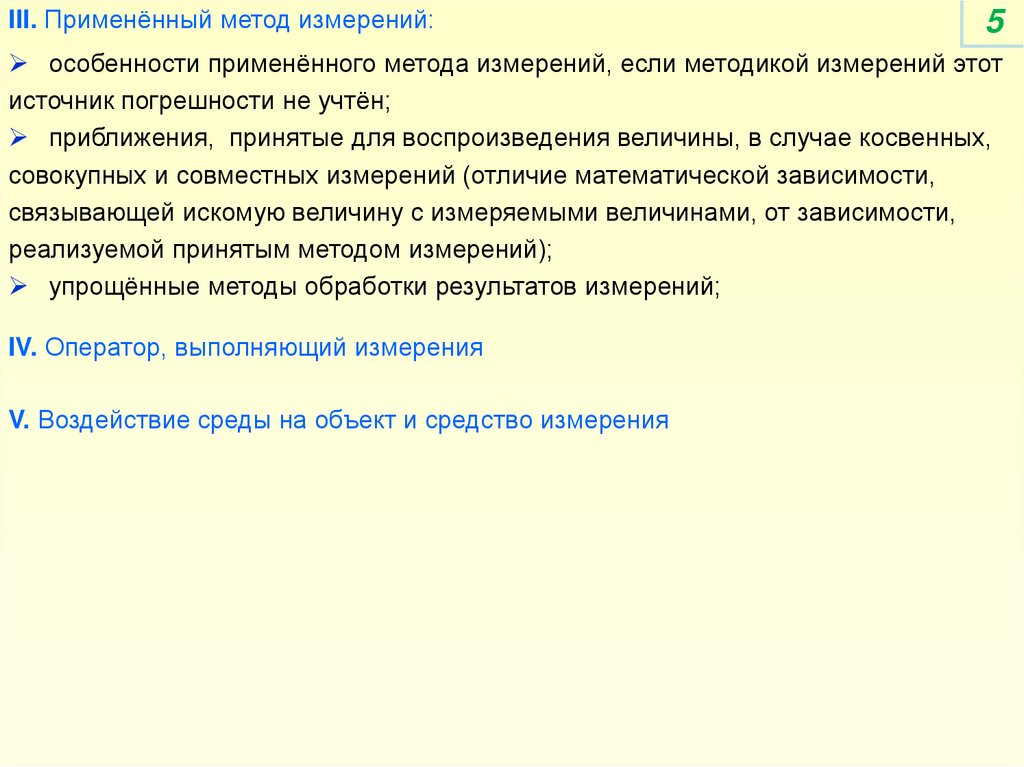 III. Применённый метод измерений:

5

➢ особенности применённого метода измерений, если методикой измерений этот источник погрешности не учтён;

➢ приближения, принятые для воспроизведения величины, в случае косвенных, совокупных и совместных измерений (отличие математической зависимости, связывающей искомую величину с измеряемыми величинами, от зависимости, реализуемой принятым методом измерений);

➢ упрощённые методы обработки результатов измерений;

IV. Оператор, выполняющий измерения

V. Воздействие среды на объект и средство измерения